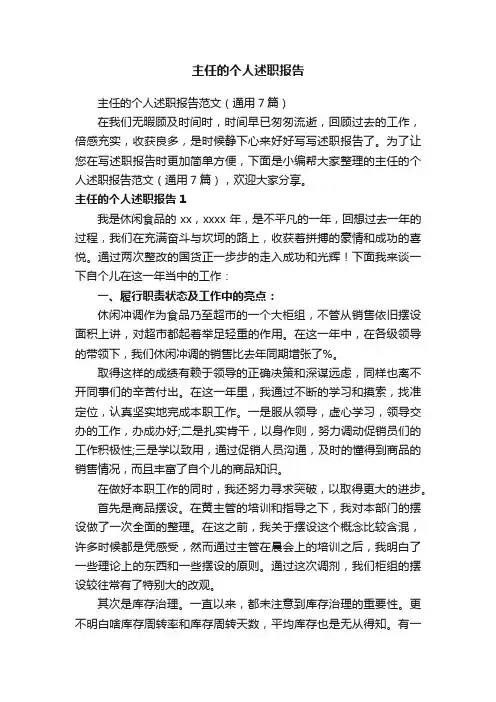 主任的个人述职报告

主任的个人述职报告范文（通用7篇）

在我们无暇顾及时间时，时间早已匆匆流逝，回顾过去的工作，倍感充实，收获良多，是时候静下心来好好写写述职报告了。为了让您在写述职报告时更加简单方便，下面是小编帮大家整理的主任的个人述职报告范文（通用7篇），欢迎大家分享。

主任的个人述职报告1

我是休闲食品的xx，xxxx年，是不平凡的一年，回想过去一年的过程，我们在充满奋斗与坎坷的路上，收获着拼搏的豪情和成功的喜悦。通过两次整改的国货正一步步的走入成功和光辉！下面我来谈一下自个儿在这一年当中的工作：

一、履行职责状态及工作中的亮点：

休闲冲调作为食品乃至超市的一个大柜组，不管从销售依旧摆设面积上讲，对超市都起着举足轻重的作用。在这一年中，在各级领导的带领下，我们休闲冲调的销售比去年同期增张了%。

取得这样的成绩有赖于领导的正确决策和深谋远虑，同样也离不开同事们的辛苦付出。在这一年里，我通过不断的学习和摸索，找准定位，认真坚实地完成本职工作。一是服从领导，虚心学习，领导交办的工作，办成办好;二是扎实肯干，以身作则，努力调动促销员们的工作积极性;三是学以致用，通过促销人员沟通，及时的懂得到商品的销售情况，而且丰富了自个儿的商品知识。

在做好本职工作的同时，我还努力寻求突破，以取得更大的进步。

首先是商品摆设。在黄主管的培训和指导之下，我对本部门的摆设做了一次全面的整理。在这之前，我关于摆设这个概念比较含混，许多时候都是凭感受，然而通过主管在晨会上的培训之后，我明白了一些理论上的东西和一些摆设的原则。通过这次调剂，我们柜组的摆设较往常有了特别大的改观。

其次是库存治理。一直以来，都未注意到库存治理的重要性。更不明白啥库存周转率和库存周转天数，平均库存也是无从得知。有一